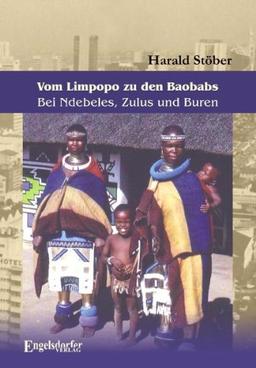 Harald Stöber

Vom Limpopo zu den Baobabs
Bei Ndebeles, Zulus und Buren

HOTEL

Engelsdorfer VERLAG